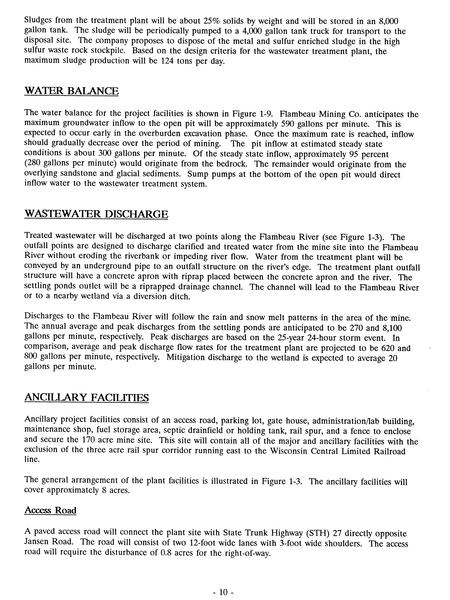 Sludges from the treatment plant will be about 25% solids by weight and will be stored in an 8,000 gallon tank. The sludge will be periodically pumped to a 4,000 gallon tank truck for transport to the disposal site. The company proposes to dispose of the metal and sulfur enriched sludge in the high sulfur waste rock stockpile. Based on the design criteria for the wastewater treatment plant, the maximum sludge production will be 124 tons per day.

WATER BALANCE

The water balance for the project facilities is shown in Figure 1-9. Flambeau Mining Co. anticipates the maximum groundwater inflow to the open pit will be approximately 590 gallons per minute. This is expected to occur early in the overburden excavation phase. Once the maximum rate is reached, inflow should gradually decrease over the period of mining. The pit inflow at estimated steady state conditions is about 300 gallons per minute. Of the steady state inflow, approximately 95 percent (280 gallons per minute) would originate from the bedrock. The remainder would originate from the overlying sandstone and glacial sediments. Sump pumps at the bottom of the open pit would direct inflow water to the wastewater treatment system.

WASTEWATER DISCHARGE

Treated wastewater will be discharged at two points along the Flambeau River (see Figure 1-3). The outfall points are designed to discharge clarified and treated water from the mine site into the Flambeau River without eroding the riverbank or impeding river flow. Water from the treatment plant will be conveyed by an underground pipe to an outfall structure on the river's edge. The treatment plant outfall structure will have a concrete apron with riprap placed between the concrete apron and the river. The settling ponds outlet will be a riprapped drainage channel. The channel will lead to the Flambeau River or to a nearby wetland via a diversion ditch.

Discharges to the Flambeau River will follow the rain and snow melt patterns in the area of the mine. The annual average and peak discharges from the settling ponds are anticipated to be 270 and 8,100 gallons per minute, respectively. Peak discharges are based on the 25-year 24-hour storm event. In comparison, average and peak discharge flow rates for the treatment plant are projected to be 620 and 800 gallons per minute, respectively. Mitigation discharge to the wetland is expected to average 20 gallons per minute.

ANCILLARY FACILITIES

Ancillary project facilities consist of an access road, parking lot, gate house, administration/lab building, maintenance shop, fuel storage area, septic drainfield or holding tank, rail spur, and a fence to enclose and secure the 170 acre mine site. This site will contain all of the major and ancillary facilities with the exclusion of the three acre rail spur corridor running east to the Wisconsin Central Limited Railroad line.

The general arrangement of the plant facilities is illustrated in Figure 1-3. The ancillary facilities will cover approximately 8 acres.

Access Road

A paved access road will connect the plant site with State Trunk Highway (STH) 27 directly opposite Jansen Road. The road will consist of two 12-foot wide lanes with 3-foot wide shoulders. The access road will require the disturbance of 0.8 acres for the right-of-way.

- 10 -